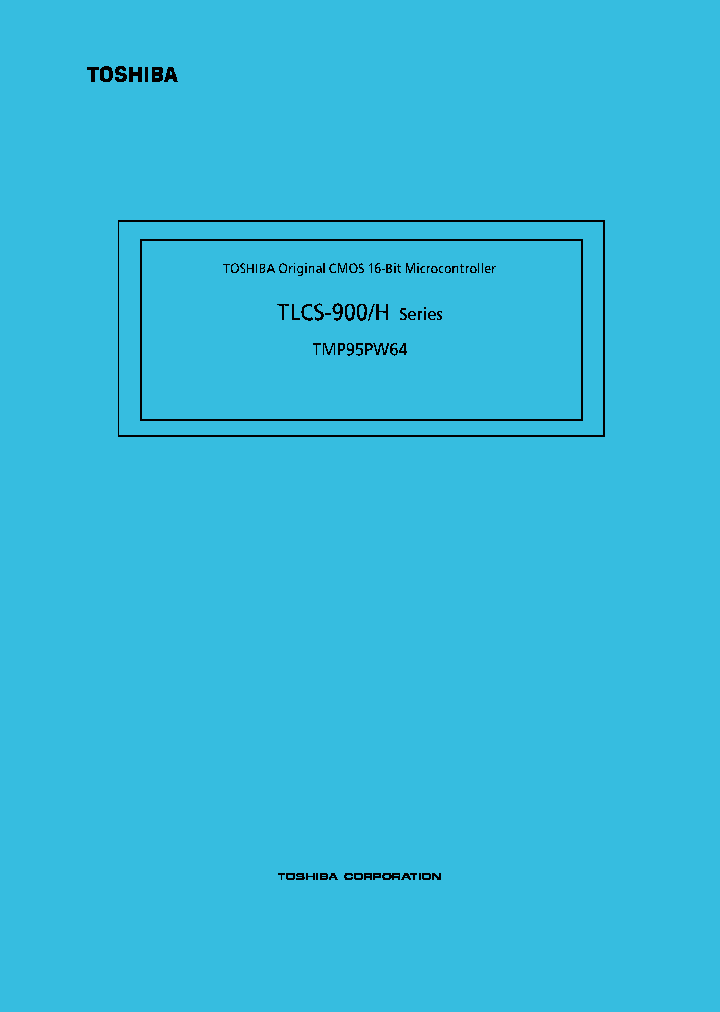 TOSHIBA

TOSHIBA Original CMOS 16-Bit Microcontroller

TLCS-900/H Series

TMP95PW64

TOSHIBA CORPORATION